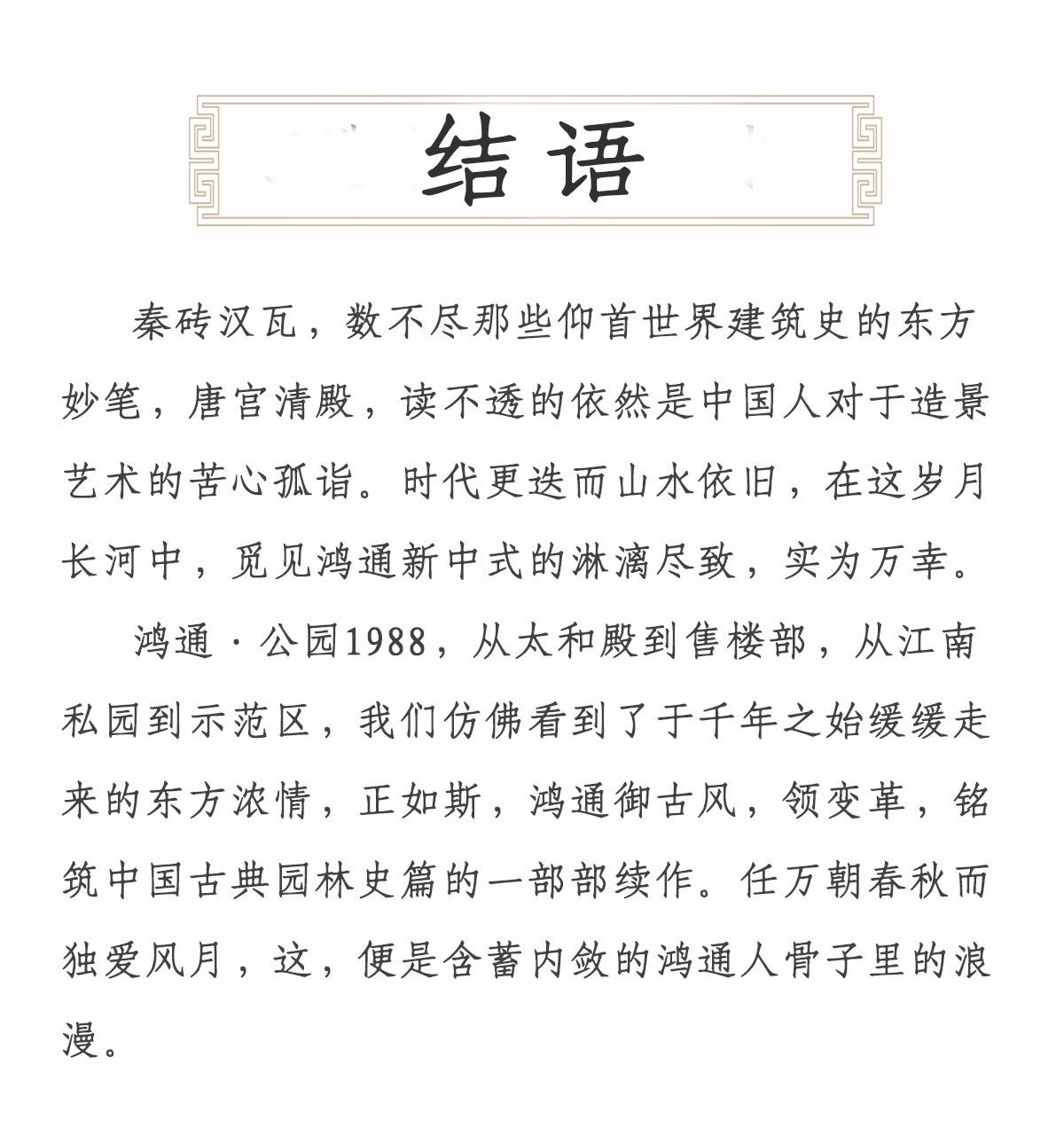 结语

秦砖汉瓦，数不尽那些仰首世界建筑史的东方妙笔，唐宫清殿，读不透的依然是中国人对于造景艺术的苦心孤诣。时代更迭而山水依旧，在这岁月长河中，觅见鸿通新中式的淋漓尽致，实为万幸。

鸿通·公园1988，从太和殿到售楼部，从江南私园到示范区，我们仿佛看到了于千年之始缓缓走来的东方浓情，正如斯，鸿通御古风，领变革，铭筑中国古典园林史篇的一部部续作。任万朝春秋而独爱风月，这，便是含蓄内敛的鸿通人骨子里的浪漫。